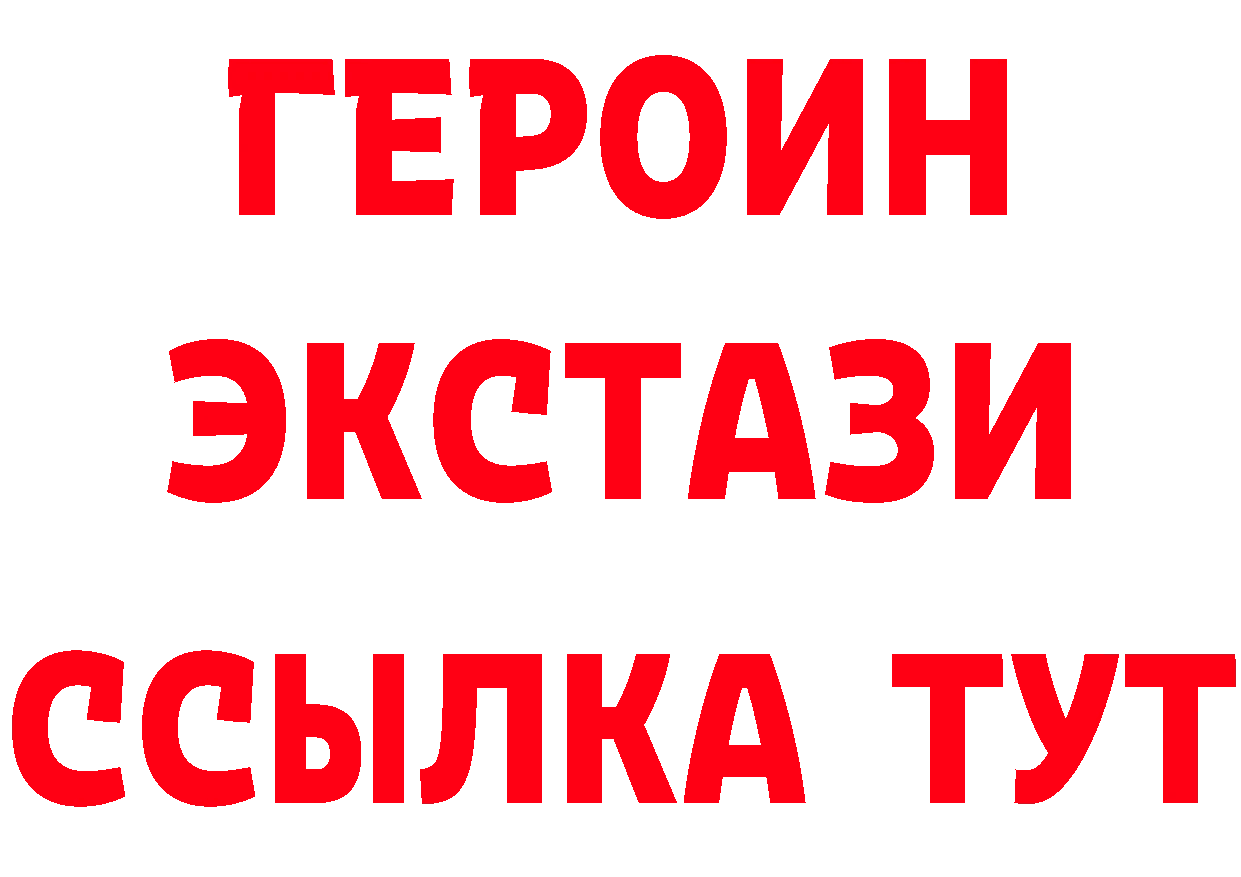 ГЕРОИН
ЭКСТАЗИ
ССЫЛКА ТУТ